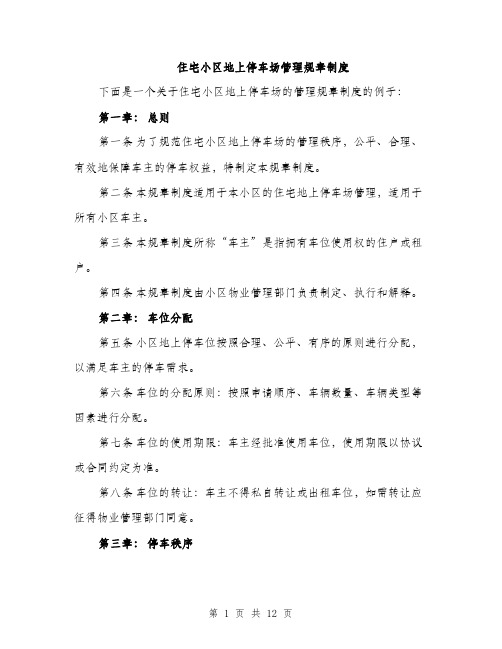 住宅小区地上停车场管理规章制度

下面是一个关于住宅小区地上停车场的管理规章制度的例子：

第一章：总则

第一条 为了规范住宅小区地上停车场的管理秩序，公平、合理、有效地保障车主的停车权益，特制定本规章制度。

第二条 本规章制度适用于本小区的住宅地上停车场管理，适用于所有小区车主。

第三条 本规章制度所称“车主”是指拥有车位使用权的住户或租户。

第四条 本规章制度由小区物业管理部门负责制定、执行和解释。

第二章：车位分配

第五条 小区地上停车位按照合理、公平、有序的原则进行分配，以满足车主的停车需求。

第六条 车位的分配原则：按照申请顺序、车辆数量、车辆类型等因素进行分配。

第七条 车位的使用期限：车主经批准使用车位，使用期限以协议或合同约定为准。

第八条 车位的转让：车主不得私自转让或出租车位，如需转让应征得物业管理部门同意。

第三章：停车秩序

第 1 页 共 12 页